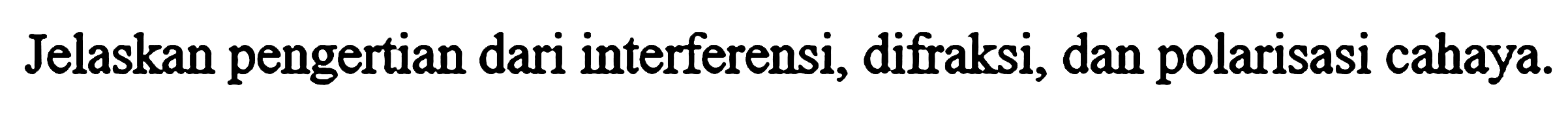 Jelaskan pengertian dari interferensi, difraksi, dan polarisasi cahaya.